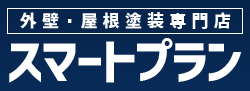 外壁・屋根塗装専門店

スマートプラン